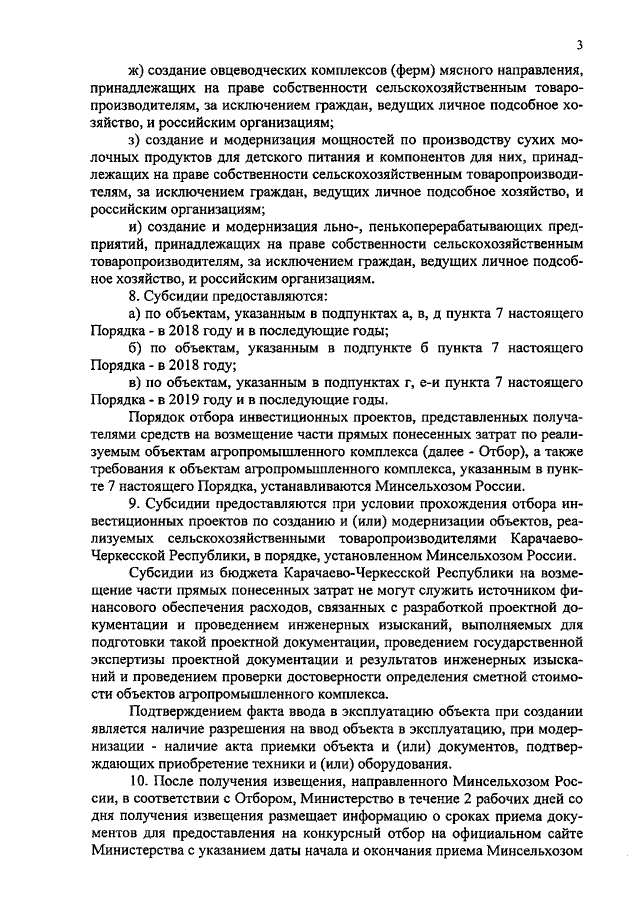 3

ж) создание овцеводческих комплексов (ферм) мясного направления, принадлежащих на праве собственности сельскохозяйственным товаропроизводителям, за исключением граждан, ведущих личное подсобное хозяйство, и российским организациям;

з) создание и модернизация мощностей по производству сухих молочных продуктов для детского питания и компонентов для них, принадлежащих на праве собственности сельскохозяйственным товаропроизводителям, за исключением граждан, ведущих личное подсобное хозяйство, и российским организациям;

и) создание и модернизация льно-, пенькоперерабатывающих предприятий, принадлежащих на праве собственности сельскохозяйственным товаропроизводителям, за исключением граждан, ведущих личное подсобное хозяйство, и российским организациям.

8. Субсидии предоставляются:

а) по объектам, указанным в подпунктах а, в, д пункта 7 настоящего Порядка - в 2018 году и в последующие годы;

б) по объектам, указанным в подпункте б пункта 7 настоящего Порядка - в 2018 году;

в) по объектам, указанным в подпунктах г, е-и пункта 7 настоящего Порядка - в 2019 году и в последующие годы.

Порядок отбора инвестиционных проектов, представленных получателями средств на возмещение части прямых понесенных затрат по реализуемым объектам агропромышленного комплекса (далее - Отбор), а также требования к объектам агропромышленного комплекса, указанным в пункте 7 настоящего Порядка, устанавливаются Минсельхозом России.

9. Субсидии предоставляются при условии прохождения отбора инвестиционных проектов по созданию и (или) модернизации объектов, реализуемых сельскохозяйственными товаропроизводителями Карачаево-Черкесской Республики, в порядке, установленном Минсельхозом России.

Субсидии из бюджета Карачаево-Черкесской Республики на возмещение части прямых понесенных затрат не могут служить источником финансового обеспечения расходов, связанных с разработкой проектной документации и проведением инженерных изысканий, выполняемых для подготовки такой проектной документации, проведением государственной экспертизы проектной документации и результатов инженерных изысканий и проведением проверки достоверности определения сметной стоимости объектов агропромышленного комплекса.

Подтверждением факта ввода в эксплуатацию объекта при создании является наличие разрешения на ввод объекта в эксплуатацию, при модернизации - наличие акта приемки объекта и (или) документов, подтверждающих приобретение техники и (или) оборудования.

10. После получения извещения, направленного Минсельхозом России, в соответствии с Отбором, Министерство в течение 2 рабочих дней со дня получения извещения размещает информацию о сроках приема документов для предоставления на конкурсный отбор на официальном сайте Министерства с указанием даты начала и окончания приема Минсельхозом